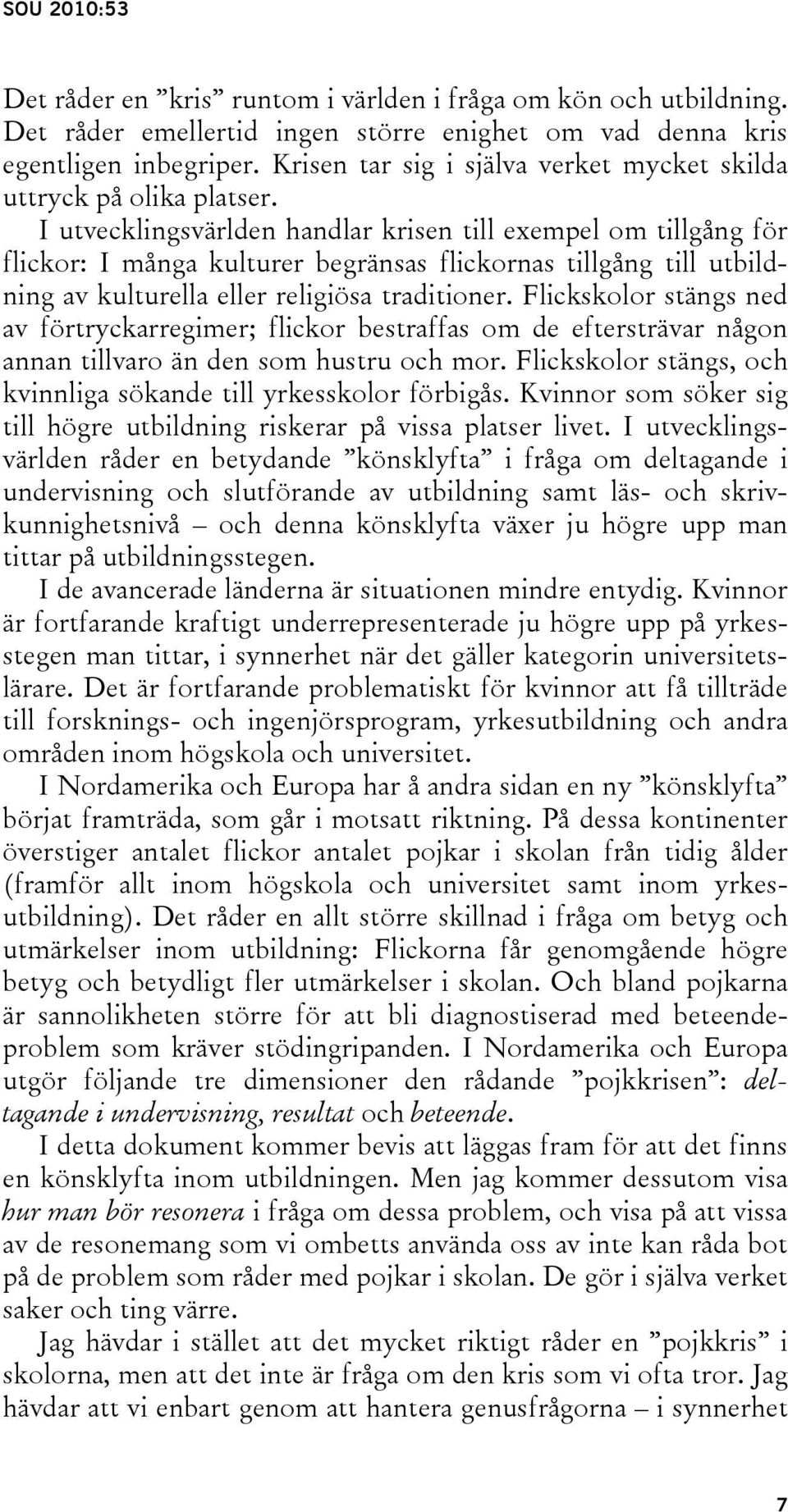 SOU 2010:53

Det råder en ”kris” runtom i världen i fråga om kön och utbildning. Det råder emellertid ingen större enighet om vad denna kris egentligen inbegriper. Krisen tar sig i själva verket mycket skilda uttryck på olika platser.

I utvecklingsvärlden handlar krisen till exempel om tillgång för flickor: I många kulturer begränsas flickornas tillgång till utbildning av kulturella eller religiösa traditioner. Flickskolor stängs ned av förtryckarregimer; flickor bestraffas om de eftersträvar någon annan tillvaro än den som hustru och mor. Flickskolor stängs, och kvinnliga sökande till yrkesskolor förbigås. Kvinnor som söker sig till högre utbildning riskerar på vissa platser livet. I utvecklingsvärlden råder en betydande ”könsklyfta” i fråga om deltagande i undervisning och slutförande av utbildning samt läs- och skrivkunnighetsnivå – och denna könsklyfta växer ju högre upp man tittar på utbildningsstegen.

I de avancerade länderna är situationen mindre entydig. Kvinnor är fortfarande kraftigt underrepresenterade ju högre upp på yrkesstegen man tittar, i synnerhet när det gäller kategorin universitetslärare. Det är fortfarande problematiskt för kvinnor att få tillträde till forsknings- och ingenjörsprogram, yrkesutbildning och andra områden inom högskola och universitet.

I Nordamerika och Europa har å andra sidan en ny ”könsklyfta” börjat framträda, som går i motsatt riktning. På dessa kontinenter överstiger antalet flickor antalet pojkar i skolan från tidig ålder (framför allt inom högskola och universitet samt inom yrkesutbildning). Det råder en allt större skillnad i fråga om betyg och utmärkelser inom utbildning: Flickorna får genomgående högre betyg och betydligt fler utmärkelser i skolan. Och bland pojkarna är sannolikheten större för att bli diagnostiserad med beteendeproblem som kräver stödingripanden. I Nordamerika och Europa utgör följande tre dimensioner den rådande ”pojkkrisen”: deltagande i undervisning, resultat och beteende.

I detta dokument kommer bevis att läggas fram för att det finns en könsklyfta inom utbildningen. Men jag kommer dessutom visa hur man bör resonera i fråga om dessa problem, och visa på att vissa av de resonemang som vi ombetts använda oss av inte kan råda bot på de problem som råder med pojkar i skolan. De gör i själva verket saker och ting värre.

Jag hävdar i stället att det mycket riktigt råder en ”pojkkris” i skolorna, men att det inte är fråga om den kris som vi ofta tror. Jag hävdar att vi enbart genom att hantera genusfrågorna – i synnerhet

7